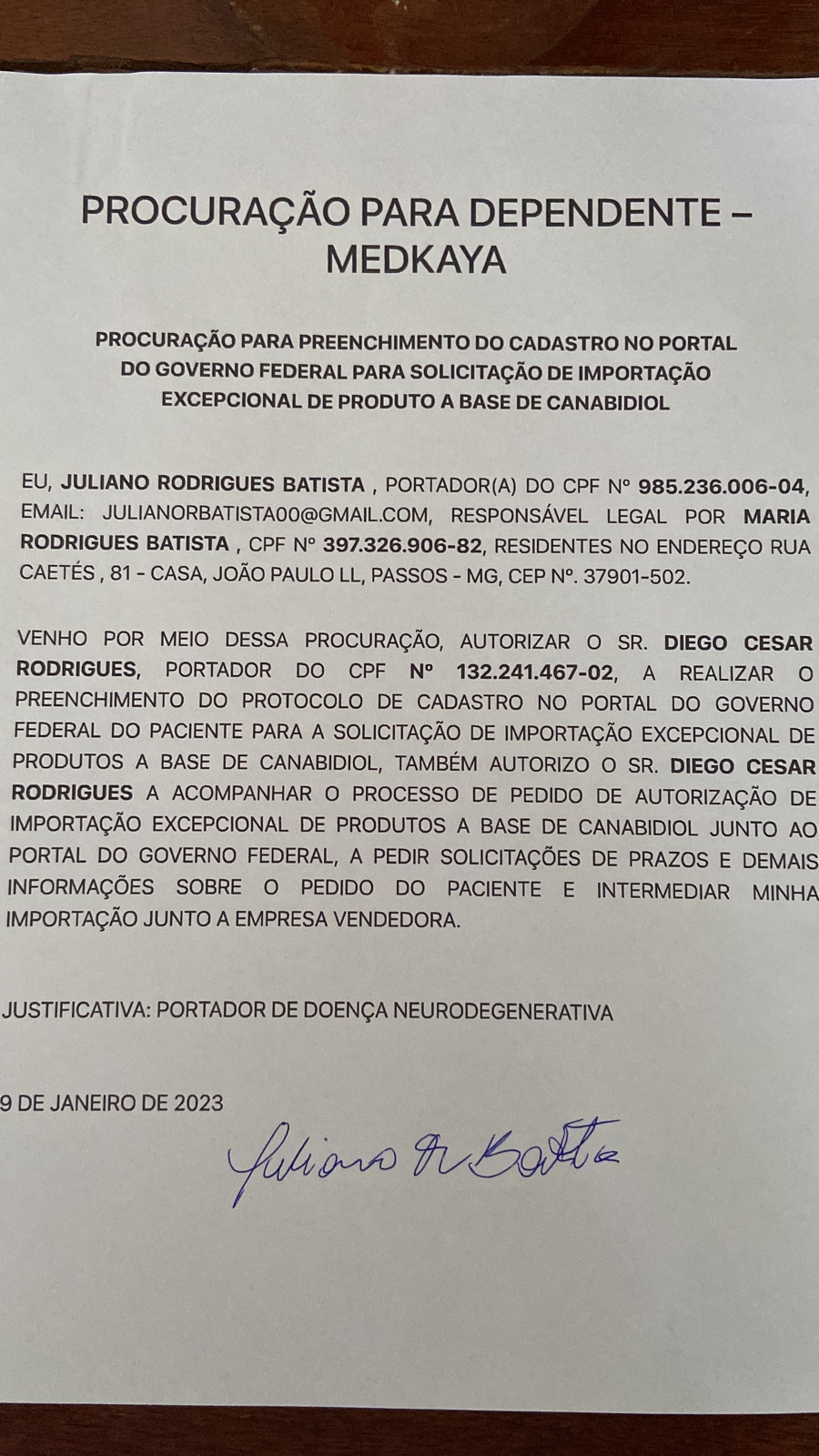 PROCURAÇÃO PARA DEPENDENTE – MEDKAYA

PROCURAÇÃO PARA PREENCHIMENTO DO CADASTRO NO PORTAL DO GOVERNO FEDERAL PARA SOLICITAÇÃO DE IMPORTAÇÃO EXCEPCIONAL DE PRODUTO A BASE DE CANABIDIOL

EU, JULIANO RODRIGUES BATISTA , PORTADOR(A) DO CPF Nº 985.236.006-04, EMAIL: JULIANORBATISTA00@GMAIL.COM, RESPONSÁVEL LEGAL POR MARIA RODRIGUES BATISTA , CPF Nº 397.326.906-82, RESIDENTES NO ENDEREÇO RUA CAETÉS , 81 - CASA, JOÃO PAULO LL, PASSOS - MG, CEP Nº. 37901-502.

VENHO POR MEIO DESSA PROCURAÇÃO, AUTORIZAR O SR. DIEGO CESAR RODRIGUES, PORTADOR DO CPF Nº 132.241.467-02, A REALIZAR O PREENCHIMENTO DO PROTOCOLO DE CADASTRO NO PORTAL DO GOVERNO FEDERAL DO PACIENTE PARA A SOLICITAÇÃO DE IMPORTAÇÃO EXCEPCIONAL DE PRODUTOS A BASE DE CANABIDIOL, TAMBÉM AUTORIZO O SR. DIEGO CESAR RODRIGUES A ACOMPANHAR O PROCESSO DE PEDIDO DE AUTORIZAÇÃO DE IMPORTAÇÃO EXCEPCIONAL DE PRODUTOS A BASE DE CANABIDIOL JUNTO AO PORTAL DO GOVERNO FEDERAL, A PEDIR SOLICITAÇÕES DE PRAZOS E DEMAIS INFORMAÇÕES SOBRE O PEDIDO DO PACIENTE E INTERMEDIAR MINHA IMPORTAÇÃO JUNTO A EMPRESA VENDEDORA.

JUSTIFICATIVA: PORTADOR DE DOENÇA NEURODEGENERATIVA

9 DE JANEIRO DE 2023

Juliano R Batista